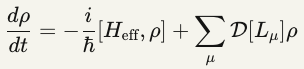 $\frac{d\rho}{dt} = -\frac{i}{\hbar}[H_{\text{eff}}, \rho] + \sum_{\mu} \mathcal{D}[L_{\mu}]\rho$